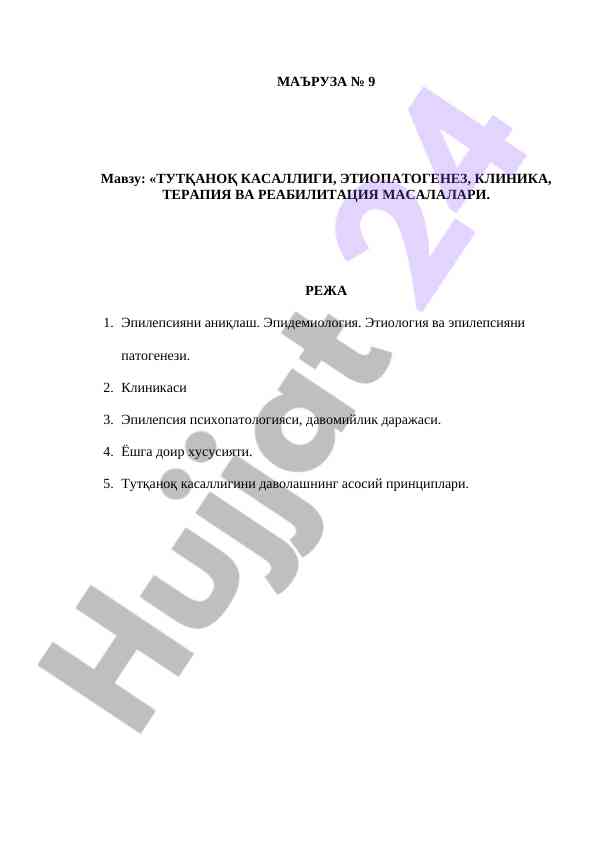 МАЪРУЗА № 9

Мавзу: «ТУТҚАНОҚ КАСАЛЛИГИ, ЭТИОПАТОГЕНЕЗ, КЛИНИКА, ТЕРАПИЯ ВА РЕАБИЛИТАЦИЯ МАСАЛАЛАРИ.

РЕЖА

1. Эпилепсияни аниқлаш. Эпидемиология. Этиология ва эпилепсияни патогенези.
2. Клиникаси
3. Эпилепсия психопатологияси, давомийлик даражаси.
4. Ёшга доир хусусияти.
5. Тутқаноқ касаллигини даволашнинг асосий принциплари.

Hujjat 24